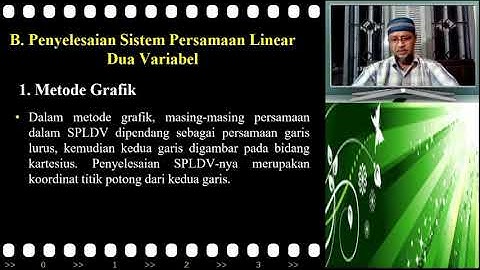 B. Penyelesaian Sistem Persamaan Linear Dua Variabel

1. Metode Grafik

• Dalam metode grafik, masing-masing persamaan dalam SPLDV dipendang sebagai persamaan garis lurus, kemudian kedua garis digambar pada bidang kartesius. Penyelesaian SPLDV-nya merupakan koordinat titik potong dari kedua garis.

>> 0 >> 1 >> 2 >> 3 >>